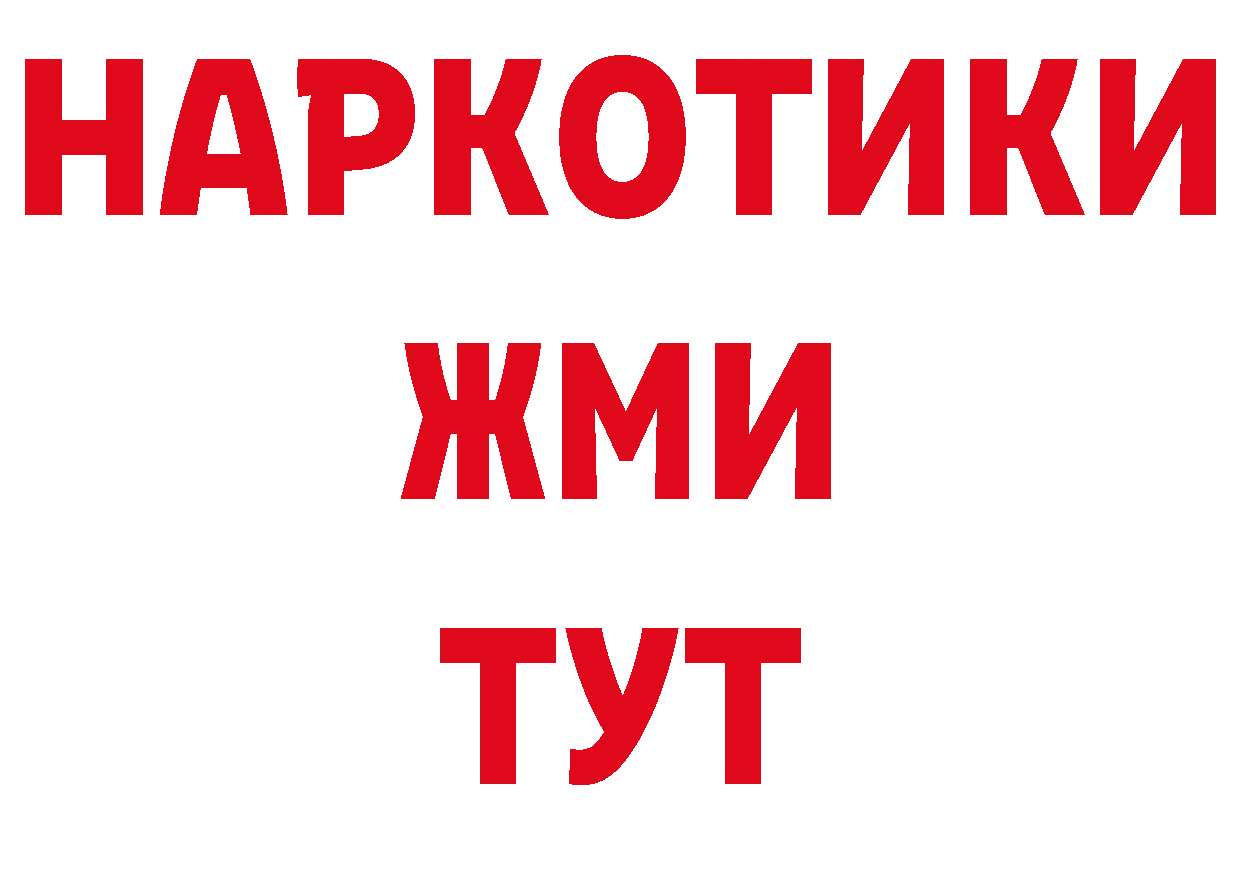 НАРКОТИКИ
ЖМИ
ТУТ